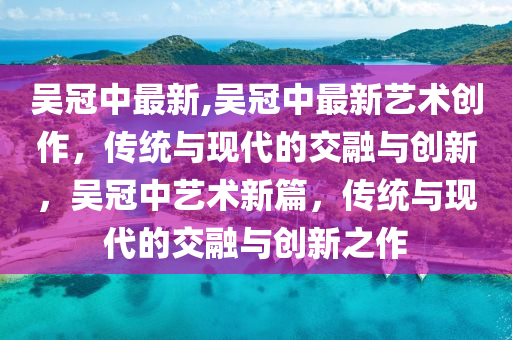 吴冠中最新,吴冠中最新艺术创作，传统与现代的交融与创新，吴冠中艺术新篇，传统与现代的交融与创新之作